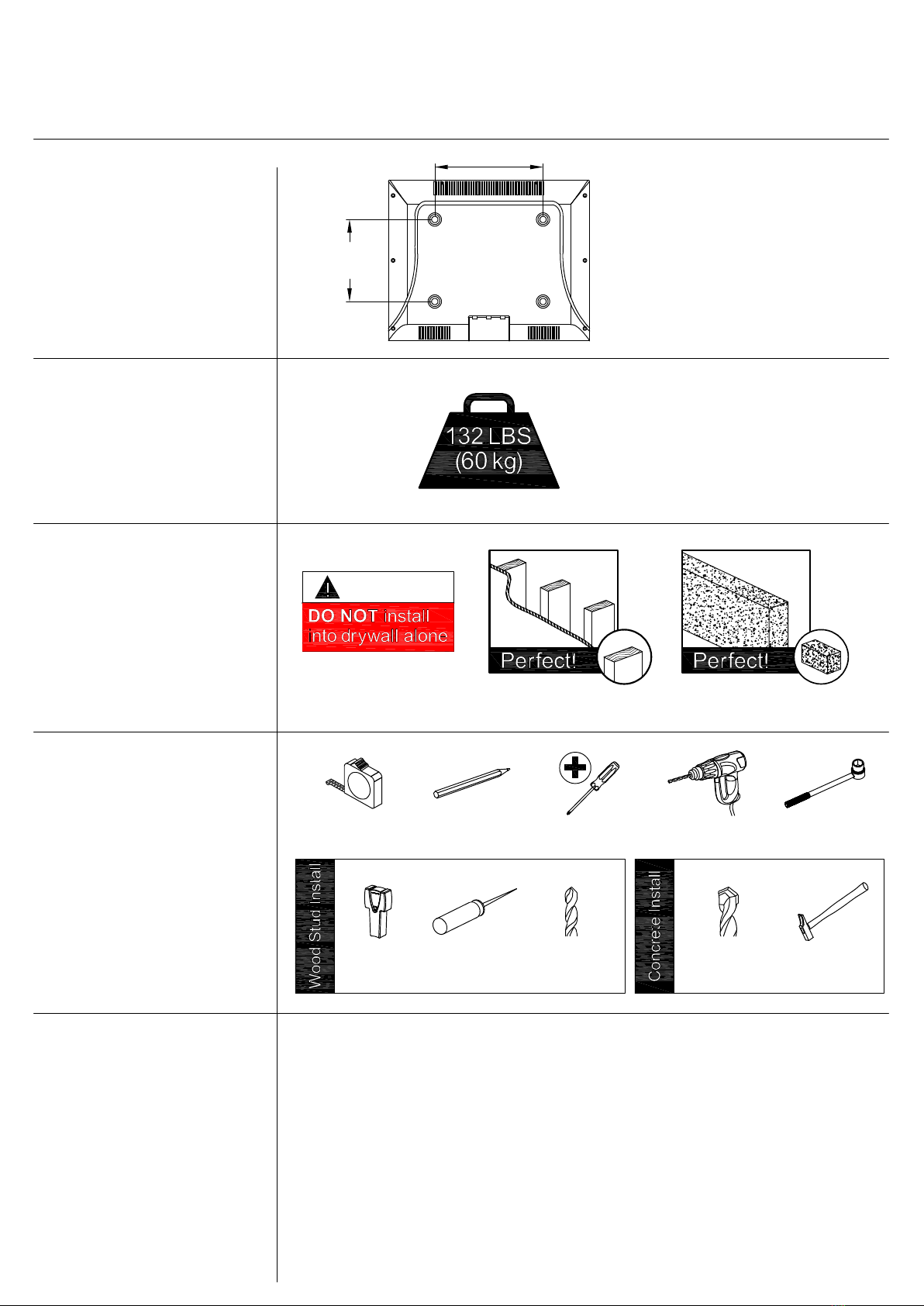 132 LBS
(60 kg)

DO NOT install into drywall alone

Perfect!

Perfect!

Wood Stud Install

Concrete Install